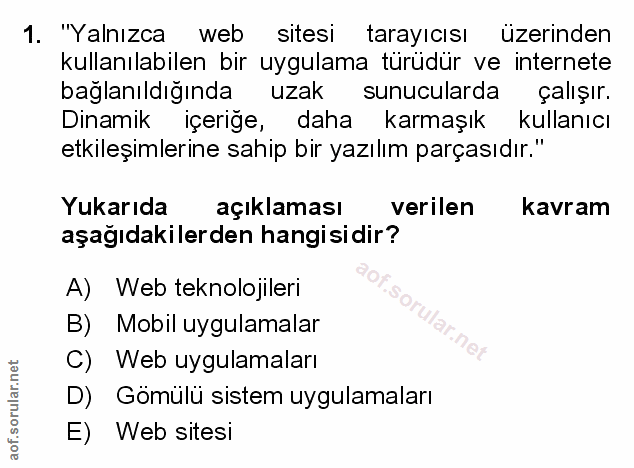 1. "Yalnızca web sitesi tarayıcısı üzerinden kullanılabilen bir uygulama türüdür ve internete bağlanıldığında uzak sunucularda çalışır. Dinamik içeriğe, daha karmaşık kullanıcı etkileşimlerine sahip bir yazılım parçasıdır."

Yukarıda açıklaması verilen kavram aşağıdakilerden hangisidir?

A) Web teknolojileri
B) Mobil uygulamalar
C) Web uygulamaları
D) Gömülü sistem uygulamaları
E) Web sitesi

aof.sorular.net